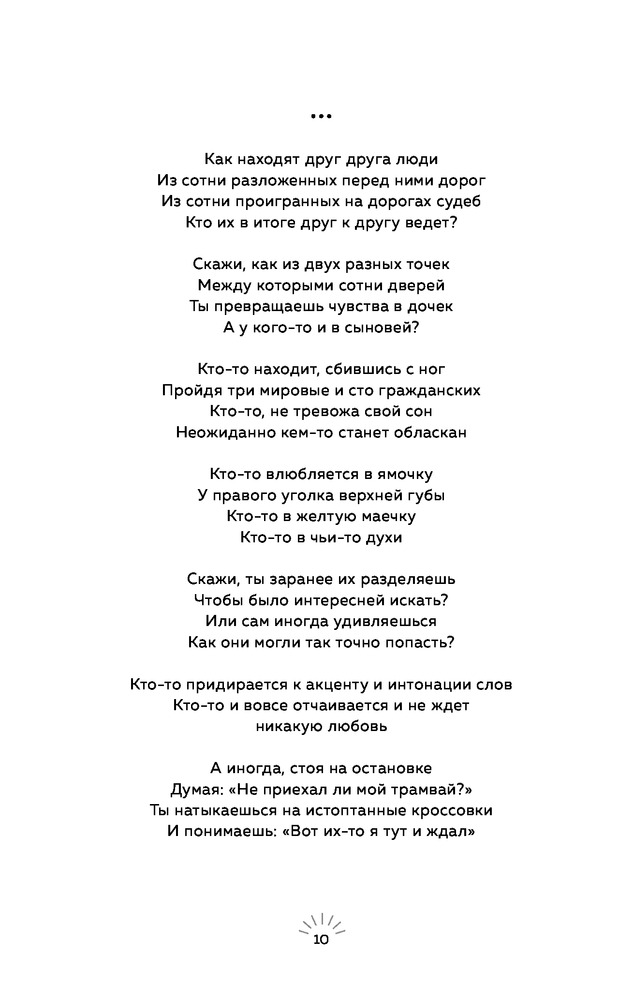 ...

Как находят друг друга люди
Из сотни разложенных перед ними дорог
Из сотни проигранных на дорогах судеб
Кто их в итоге друг к другу ведет?

Скажи, как из двух разных точек
Между которыми сотни дверей
Ты превращаешь чувства в дочек
А у кого-то и в сыновей?

Кто-то находит, сбившись с ног
Пройдя три мировые и сто гражданских
Кто-то, не тревожа свой сон
Неожиданно кем-то станет обласкан

Кто-то влюбляется в ямочку
У правого уголка верхней губы
Кто-то в желтую маечку
Кто-то в чьи-то духи

Скажи, ты заранее их разделяешь
Чтобы было интересней искать?
Или сам иногда удивляешься
Как они могли так точно попасть?

Кто-то придирается к акценту и интонации слов
Кто-то и вовсе отчаивается и не ждет
никакую любовь

А иногда, стоя на остановке
Думая: «Не приехал ли мой трамвай?»
Ты натыкаешься на истоптанные кроссовки
И понимаешь: «Вот их-то я тут и ждал»

10